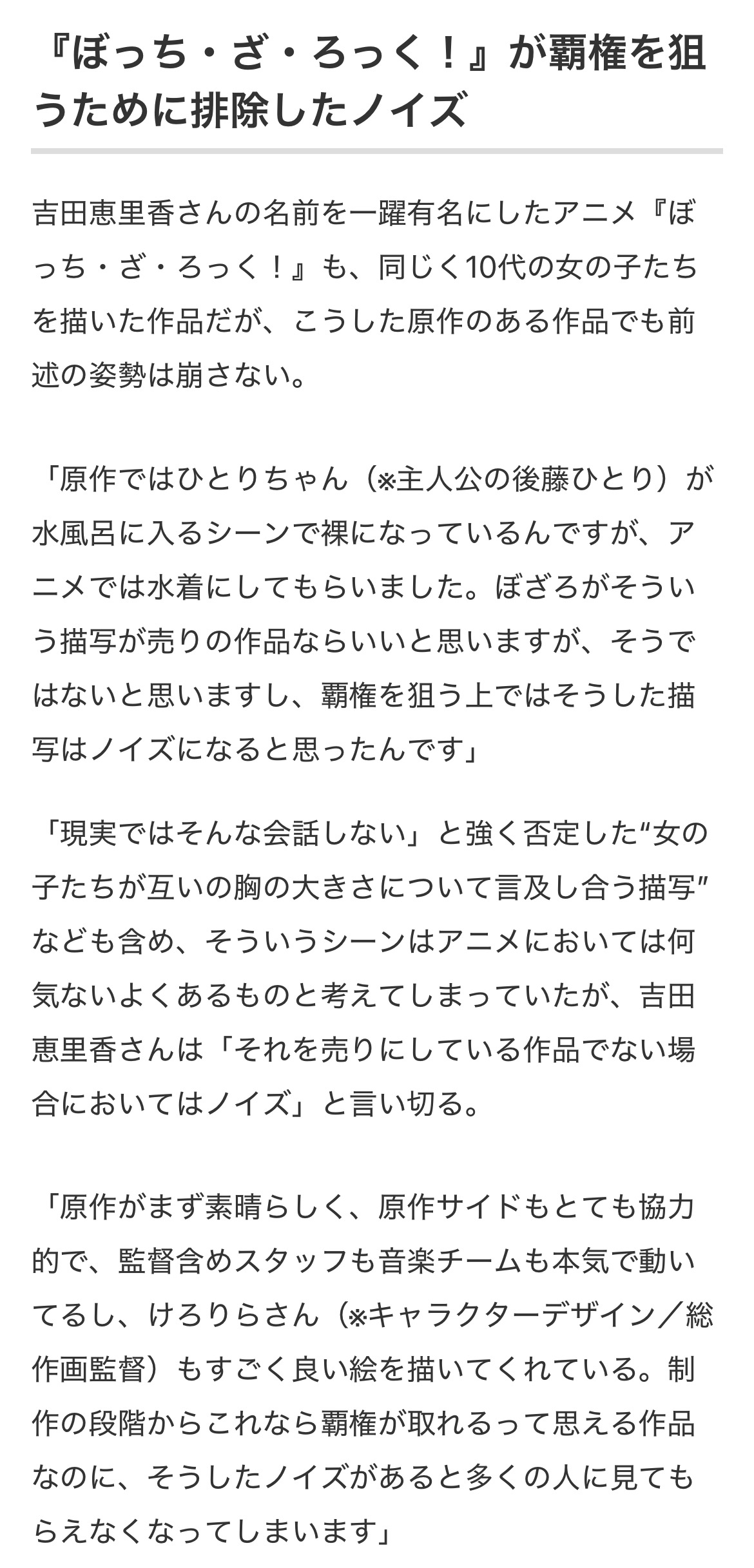 『ぼっち・ざ・ろっく！』が覇権を狙うために排除したノイズ

吉田恵里香さんの名前を一躍有名にしたアニメ『ぼっち・ざ・ろっく！』も、同じく10代の女の子たちを描いた作品だが、こうした原作のある作品でも前述の姿勢は崩さない。

「原作ではひとりちゃん（※主人公の後藤ひとり）が水風呂に入るシーンで裸になっているんですが、アニメでは水着にしてもらいました。ぼざろがそういう描写が売りの作品ならいいと思いますが、そうではないと思いますし、覇権を狙う上ではそうした描写はノイズになると思ったんです」

「現実ではそんな会話しない」と強く否定した“女の子たちが互いの胸の大きさについて言及し合う描写”なども含め、そういうシーンはアニメにおいては何気ないよくあるものと考えてしまっていたが、吉田恵里香さんは「それを売りにしている作品でない場合においてはノイズ」と言い切る。

「原作がまず素晴らしく、原作サイドもとても協力的で、監督含めスタッフも音楽チームも本気で動いてるし、けろりらさん（※キャラクターデザイン／総作画監督）もすごく良い絵を描いてくれている。制作の段階からこれなら覇権が取れるって思える作品なのに、そうしたノイズがあると多くの人に見てもらえなくなってしまいます」